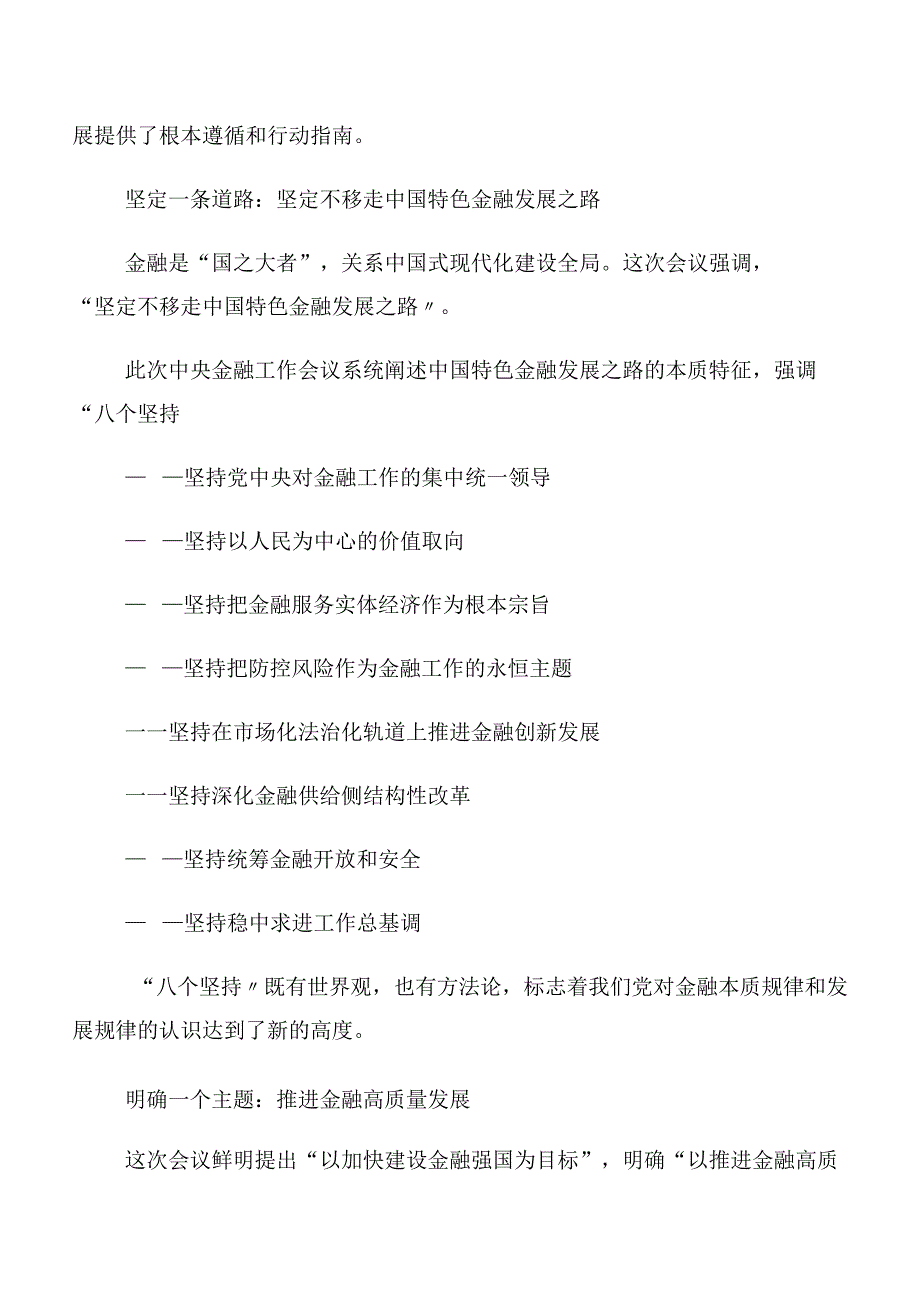 展提供了根本遵循和行动指南。

坚定一条道路：坚定不移走中国特色金融发展之路

金融是“国之大者”，关系中国式现代化建设全局。这次会议强调，“坚定不移走中国特色金融发展之路〃。

此次中央金融工作会议系统阐述中国特色金融发展之路的本质特征，强调“八个坚持

— —坚持党中央对金融工作的集中统一领导

— —坚持以人民为中心的价值取向

— —坚持把金融服务实体经济作为根本宗旨

— —坚持把防控风险作为金融工作的永恒主题

一一坚持在市场化法治化轨道上推进金融创新发展

一一坚持深化金融供给侧结构性改革

— —坚持统筹金融开放和安全

— —坚持稳中求进工作总基调

“八个坚持〃既有世界观，也有方法论，标志着我们党对金融本质规律和发展规律的认识达到了新的高度。

明确一个主题：推进金融高质量发展

这次会议鲜明提出“以加快建设金融强国为目标”，明确“以推进金融高质